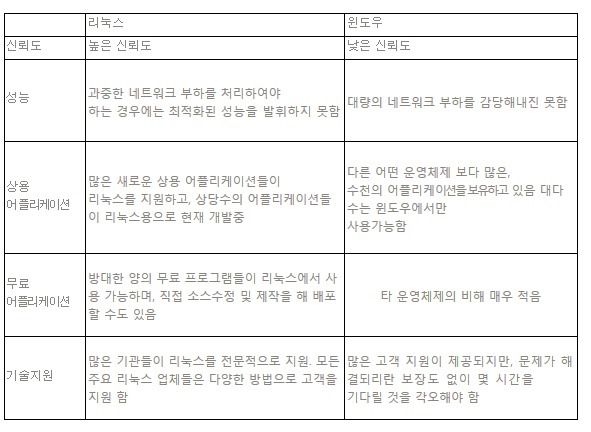 | | 리눅스 | 윈도우 |
|---|---|---|
| 신뢰도 | 높은 신뢰도 | 낮은 신뢰도 |
| 성능 | 과중한 네트워크 부하를 처리하여야 하는 경우에는 최적화된 성능을 발휘하지 못함 | 대량의 네트워크 부하를 감당해내진 못함 |
| 상용 어플리케이션 | 많은 새로운 상용 어플리케이션들이 리눅스를 지원하고, 상당수의 어플리케이션들이 리눅스용으로 현재 개발중 | 다른 어떤 운영체제 보다 많은, 수천의 어플리케이션을보유하고 있음 대다수는 윈도우에서만 사용가능함 |
| 무료 어플리케이션 | 방대한 양의 무료 프로그램들이 리눅스에서 사용 가능하며, 직접 소스수정 및 제작을 해 배포할 수도 있음 | 타 운영체제의 비해 매우 적음 |
| 기술지원 | 많은 기관들이 리눅스를 전문적으로 지원. 모든 주요 리눅스 업체들은 다양한 방법으로 고객을 지원 함 | 많은 고객 지원이 제공되지만, 문제가 해결되리란 보장도 없이 몇 시간을 기다릴 것을 각오해야 함 |